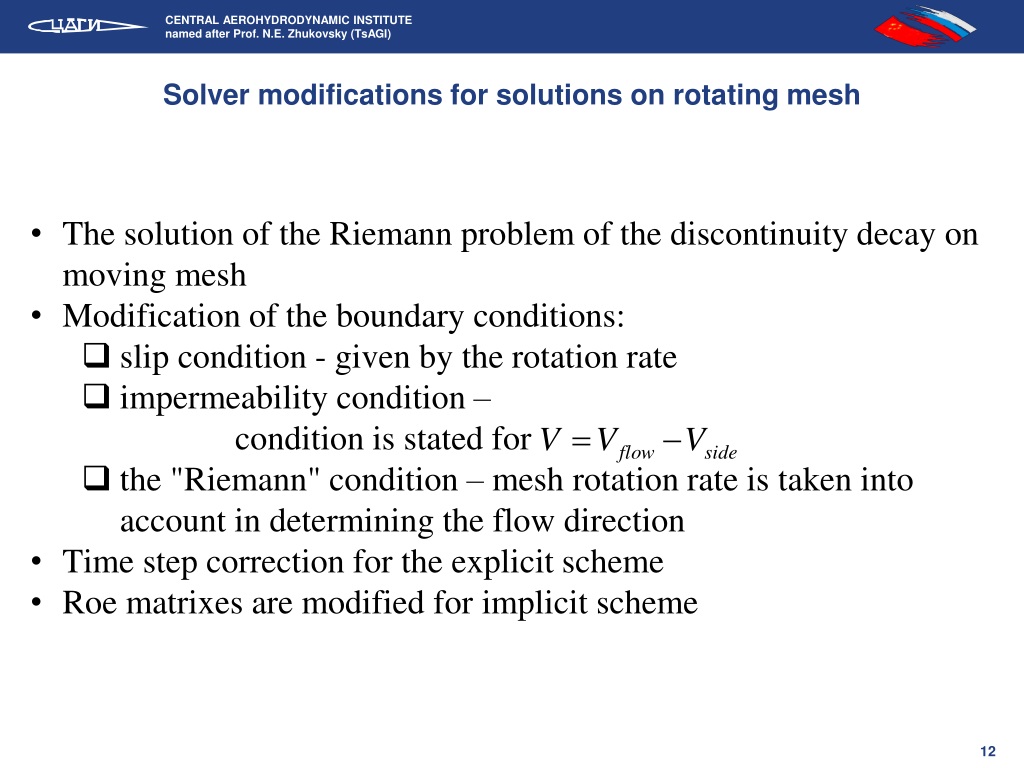 ЦАГИ

CENTRAL AEROHYDRODYNAMIC INSTITUTE
named after Prof. N.E. Zhukovsky (TsAGI)

Solver modifications for solutions on rotating mesh

• The solution of the Riemann problem of the discontinuity decay on moving mesh
• Modification of the boundary conditions:
❑ slip condition - given by the rotation rate
❑ impermeability condition –
condition is stated for $V = V_{flow} - V_{side}$
❑ the "Riemann" condition – mesh rotation rate is taken into account in determining the flow direction
• Time step correction for the explicit scheme
• Roe matrixes are modified for implicit scheme

12